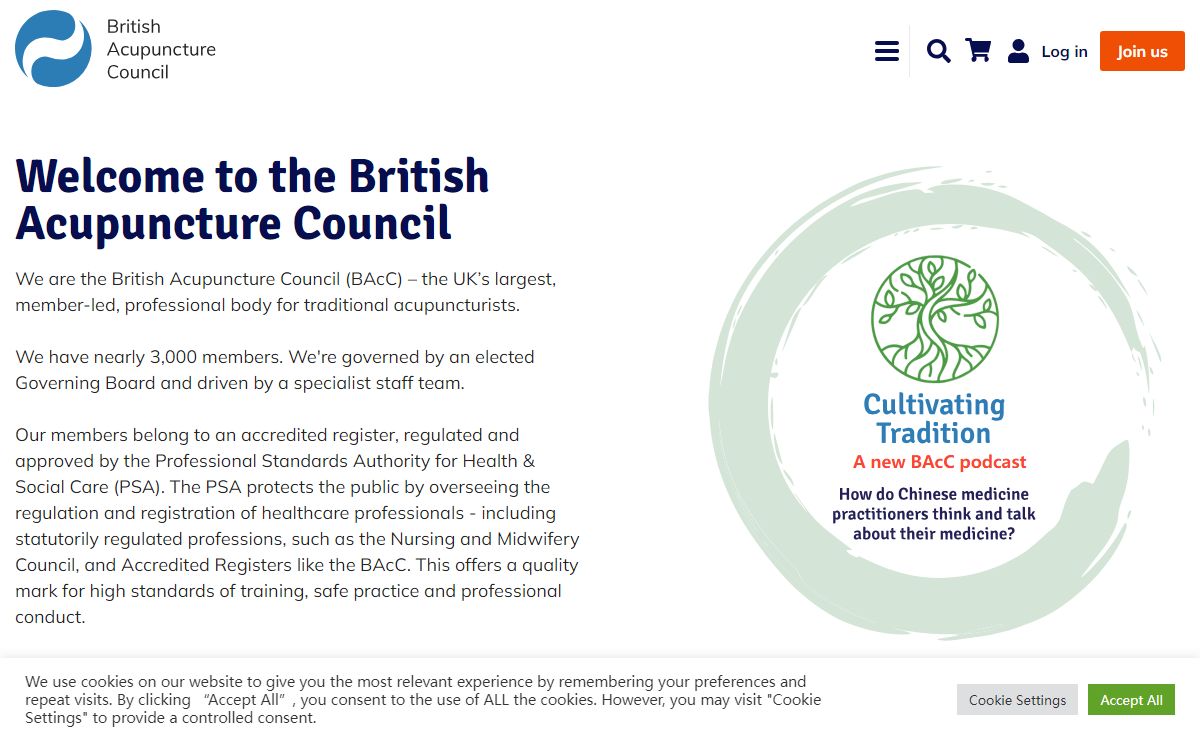 British Acupuncture Council

Log in

Join us

Welcome to the British Acupuncture Council

We are the British Acupuncture Council (BAcC) – the UK's largest, member-led, professional body for traditional acupuncturists.

We have nearly 3,000 members. We're governed by an elected Governing Board and driven by a specialist staff team.

Our members belong to an accredited register, regulated and approved by the Professional Standards Authority for Health & Social Care (PSA). The PSA protects the public by overseeing the regulation and registration of healthcare professionals - including statutorily regulated professions, such as the Nursing and Midwifery Council, and Accredited Registers like the BAcC. This offers a quality mark for high standards of training, safe practice and professional conduct.

Cultivating Tradition

A new BAcC podcast

How do Chinese medicine practitioners think and talk about their medicine?

We use cookies on our website to give you the most relevant experience by remembering your preferences and repeat visits. By clicking "Accept All", you consent to the use of ALL the cookies. However, you may visit "Cookie Settings" to provide a controlled consent.

Cookie Settings

Accept All